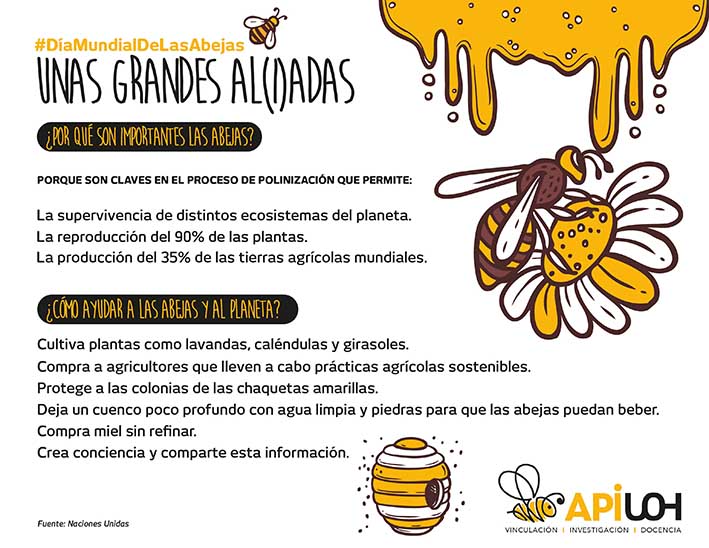 #DíaMundialDeLasAbejas
UNAS GRANDES AL(I)ADAS

¿POR QUÉ SON IMPORTANTES LAS ABEJAS?

PORQUE SON CLAVES EN EL PROCESO DE POLINIZACIÓN QUE PERMITE:

La supervivencia de distintos ecosistemas del planeta.
La reproducción del 90% de las plantas.
La producción del 35% de las tierras agrícolas mundiales.

¿CÓMO AYUDAR A LAS ABEJAS Y AL PLANETA?

Cultiva plantas como lavandas, caléndulas y girasoles.
Compra a agricultores que lleven a cabo prácticas agrícolas sostenibles.
Protege a las colonias de las chaquetas amarillas.
Deja un cuenco poco profundo con agua limpia y piedras para que las abejas puedan beber.
Compra miel sin refinar.
Crea conciencia y comparte esta información.

Fuente: Naciones Unidas

APIUOH
VINCULACIÓN | INVESTIGACIÓN | DOCENCIA